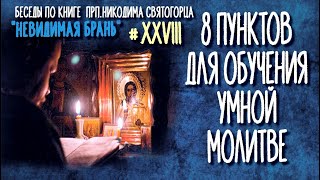 БЕСЕДЫ ПО КНИГЕ ПРП.НИКОДИМА СВЯТОГОРЦА
"НЕВИДИМАЯ БРАНЬ" # XXVIII

8 ПУНКТОВ ДЛЯ ОБУЧЕНИЯ УМНОЙ МОЛИТВЕ